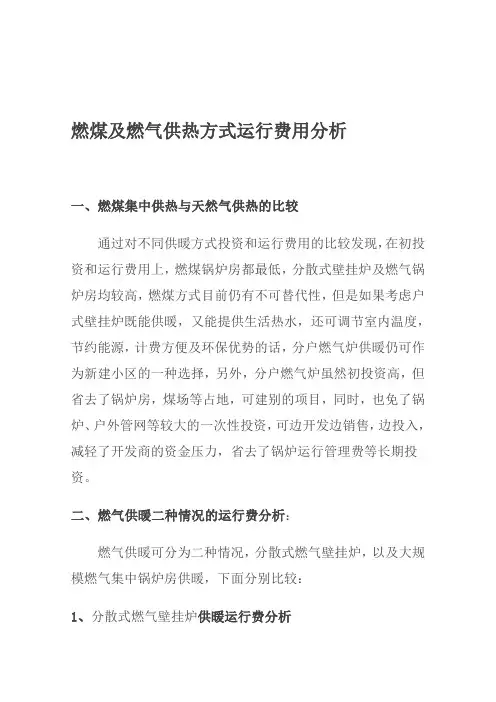 燃煤及燃气供热方式运行费用分析

一、燃煤集中供热与天然气供热的比较

通过对不同供暖方式投资和运行费用的比较发现，在初投资和运行费用上，燃煤锅炉房都最低，分散式壁挂炉及燃气锅炉房均较高，燃煤方式目前仍有不可替代性，但是如果考虑户式壁挂炉既能供暖，又能提供生活热水，还可调节室内温度，节约能源，计费方便及环保优势的话，分户燃气炉供暖仍可作为新建小区的一种选择，另外，分户燃气炉虽然初投资高，但省去了锅炉房，煤场等占地，可建别的项目，同时，也免了锅炉、户外管网等较大的一次性投资，可边开发边销售，边投入，减轻了开发商的资金压力，省去了锅炉运行管理费等长期投资。

二、燃气供暖二种情况的运行费分析：

燃气供暖可分为二种情况，分散式燃气壁挂炉，以及大规模燃气集中锅炉房供暖，下面分别比较：

1、分散式燃气壁挂炉供暖运行费分析